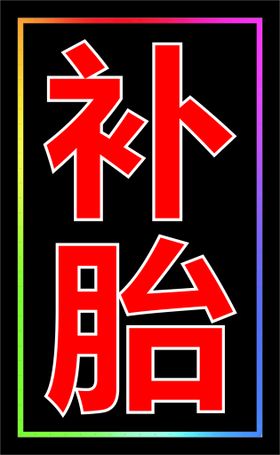 补胎